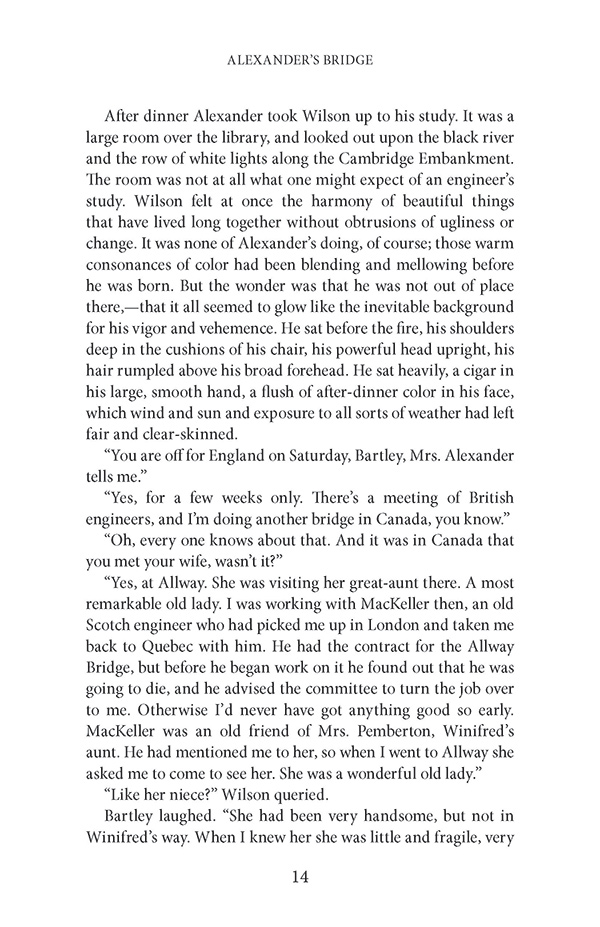 ALEXANDER'S BRIDGE

After dinner Alexander took Wilson up to his study. It was a large room over the library, and looked out upon the black river and the row of white lights along the Cambridge Embankment. The room was not at all what one might expect of an engineer's study. Wilson felt at once the harmony of beautiful things that have lived long together without obtrusions of ugliness or change. It was none of Alexander's doing, of course; those warm consonances of color had been blending and mellowing before he was born. But the wonder was that he was not out of place there,—that it all seemed to glow like the inevitable background for his vigor and vehemence. He sat before the fire, his shoulders deep in the cushions of his chair, his powerful head upright, his hair rumpled above his broad forehead. He sat heavily, a cigar in his large, smooth hand, a flush of after-dinner color in his face, which wind and sun and exposure to all sorts of weather had left fair and clear-skinned.

"You are off for England on Saturday, Bartley, Mrs. Alexander tells me."

"Yes, for a few weeks only. There's a meeting of British engineers, and I'm doing another bridge in Canada, you know."

"Oh, every one knows about that. And it was in Canada that you met your wife, wasn't it?"

"Yes, at Allway. She was visiting her great-aunt there. A most remarkable old lady. I was working with MacKeller then, an old Scotch engineer who had picked me up in London and taken me back to Quebec with him. He had the contract for the Allway Bridge, but before he began work on it he found out that he was going to die, and he advised the committee to turn the job over to me. Otherwise I'd never have got anything good so early. MacKeller was an old friend of Mrs. Pemberton, Winifred's aunt. He had mentioned me to her, so when I went to Allway she asked me to come to see her. She was a wonderful old lady."

"Like her niece?" Wilson queried.

Bartley laughed. "She had been very handsome, but not in Winifred's way. When I knew her she was little and fragile, very

14